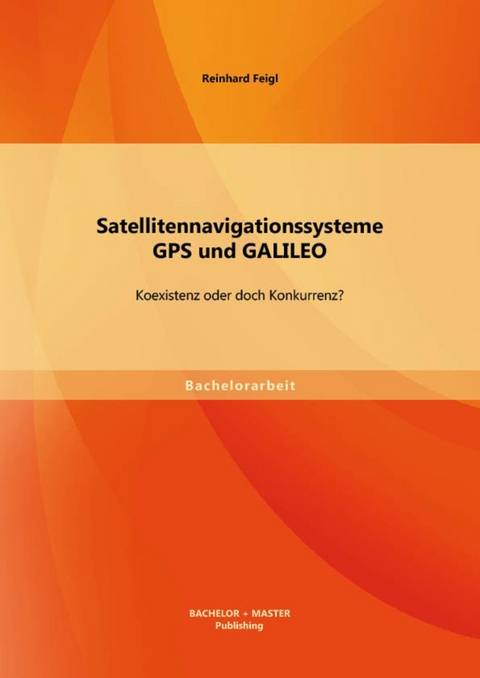 Reinhard Feigl

Satellitennavigationssysteme
GPS und GALILEO

Koexistenz oder doch Konkurrenz?

Bachelorarbeit

BACHELOR + MASTER
Publishing